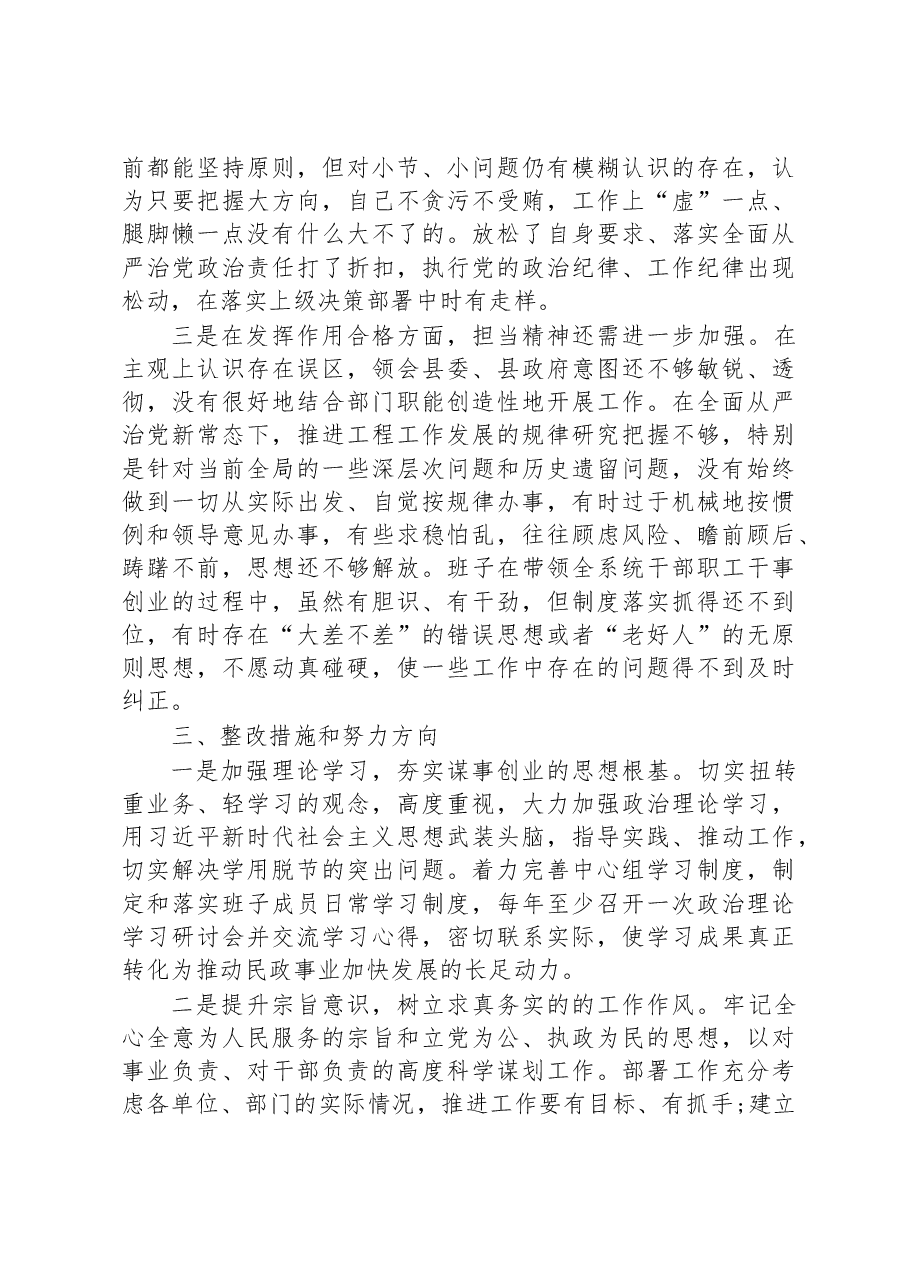 前都能坚持原则，但对小节、小问题仍有模糊认识的存在，认为只要把握大方向，自己不贪污不受贿，工作上“虚”一点、腿脚懒一点没有什么大不了的。放松了自身要求、落实全面从严治党政治责任打了折扣，执行党的政治纪律、工作纪律出现松动，在落实上级决策部署中时有走样。

三是在发挥作用合格方面，担当精神还需进一步加强。在主观上认识存在误区，领会县委、县政府意图还不够敏锐、透彻，没有很好地结合部门职能创造性地开展工作。在全面从严治党新常态下，推进工程工作发展的规律研究把握不够，特别是针对当前全局的一些深层次问题和历史遗留问题，没有始终做到一切从实际出发、自觉按规律办事，有时过于机械地按惯例和领导意见办事，有些求稳怕乱，往往顾虑风险、瞻前顾后、踌躇不前，思想还不够解放。班子在带领全系统干部职工干事创业的过程中，虽然有胆识、有干劲，但制度落实抓得还不到位，有时存在“大差不差”的错误思想或者“老好人”的无原则思想，不愿动真碰硬，使一些工作中存在的问题得不到及时纠正。

三、整改措施和努力方向

一是加强理论学习，夯实谋事创业的思想根基。切实扭转重业务、轻学习的观念，高度重视，大力加强政治理论学习，用习近平新时代社会主义思想武装头脑，指导实践、推动工作，切实解决学用脱节的突出问题。着力完善中心组学习制度，制定和落实班子成员日常学习制度，每年至少召开一次政治理论学习研讨会并交流学习心得，密切联系实际，使学习成果真正转化为推动民政事业加快发展的长足动力。

二是提升宗旨意识，树立求真务实的的工作作风。牢记全心全意为人民服务的宗旨和立党为公、执政为民的思想，以对事业负责、对干部负责的高度科学谋划工作。部署工作充分考虑各单位、部门的实际情况，推进工作要有目标、有抓手;建立